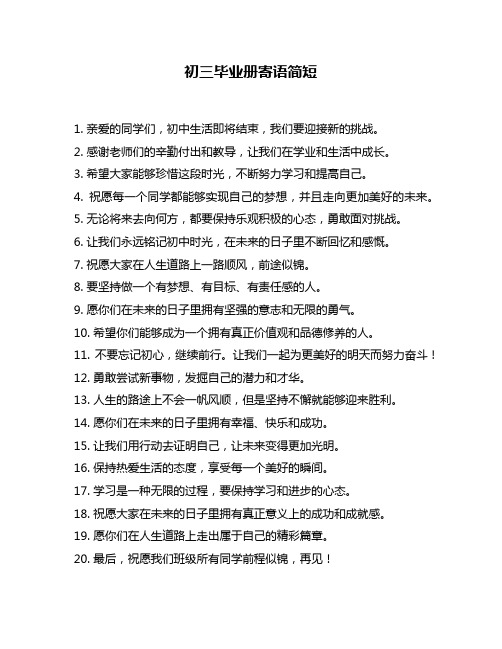 初三毕业册寄语简短

1. 亲爱的同学们，初中生活即将结束，我们要迎接新的挑战。

2. 感谢老师们的辛勤付出和教导，让我们在学业和生活中成长。

3. 希望大家能够珍惜这段时光，不断努力学习和提高自己。

4. 祝愿每一个同学都能够实现自己的梦想，并且走向更加美好的未来。

5. 无论将来去向何方，都要保持乐观积极的心态，勇敢面对挑战。

6. 让我们永远铭记初中时光，在未来的日子里不断回忆和感慨。

7. 祝愿大家在人生道路上一路顺风，前途似锦。

8. 要坚持做一个有梦想、有目标、有责任感的人。

9. 愿你们在未来的日子里拥有坚强的意志和无限的勇气。

10. 希望你们能够成为一个拥有真正价值观和品德修养的人。

11. 不要忘记初心，继续前行。让我们一起为更美好的明天而努力奋斗！

12. 勇敢尝试新事物，发掘自己的潜力和才华。

13. 人生的路途上不会一帆风顺，但是坚持不懈就能够迎来胜利。

14. 愿你们在未来的日子里拥有幸福、快乐和成功。

15. 让我们用行动去证明自己，让未来变得更加光明。

16. 保持热爱生活的态度，享受每一个美好的瞬间。

17. 学习是一种无限的过程，要保持学习和进步的心态。

18. 祝愿大家在未来的日子里拥有真正意义上的成功和成就感。

19. 愿你们在人生道路上走出属于自己的精彩篇章。

20. 最后，祝愿我们班级所有同学前程似锦，再见！